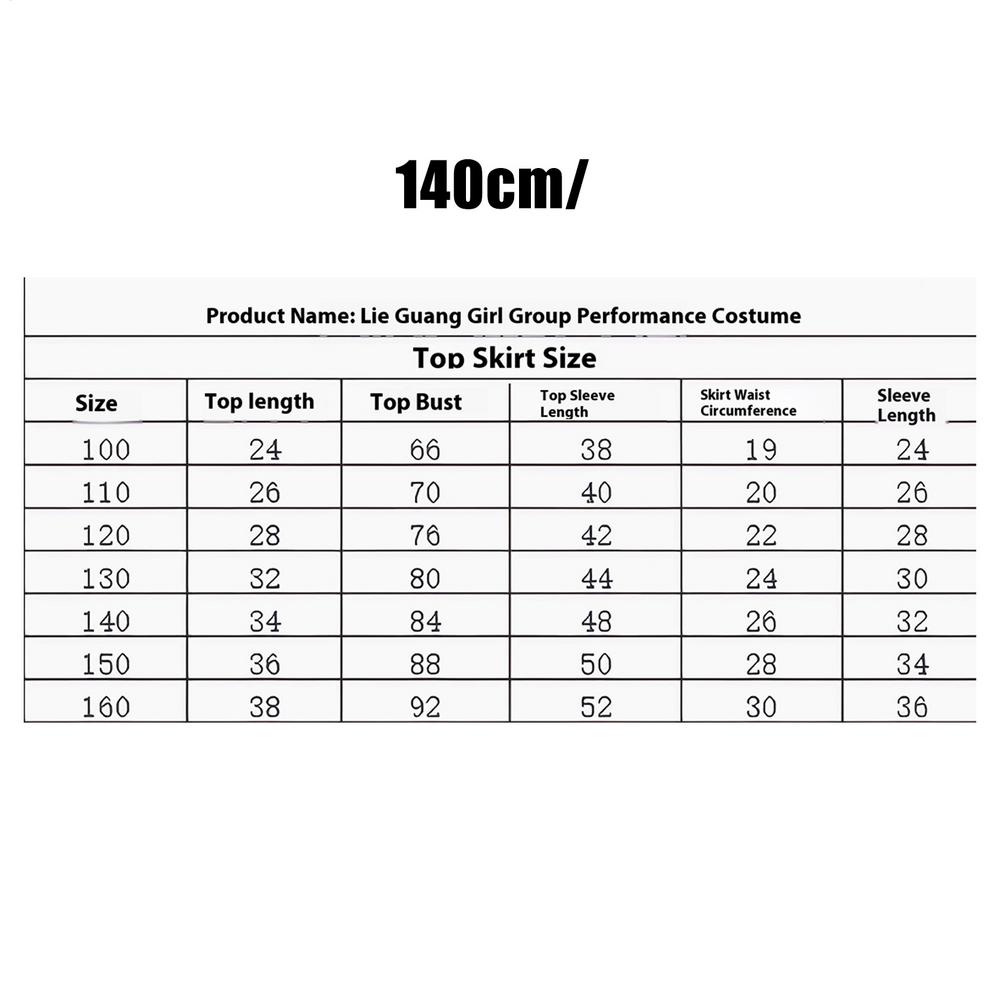 140cm/

Product Name: Lie Guang Girl Group Performance Costume

Top Skirt Size

| Size | Top length | Top Bust | Top Sleeve Length | Skirt Waist Circumference | Sleeve Length |
|---|---|---|---|---|---|
| 100 | 24 | 66 | 38 | 19 | 24 |
| 110 | 26 | 70 | 40 | 20 | 26 |
| 120 | 28 | 76 | 42 | 22 | 28 |
| 130 | 32 | 80 | 44 | 24 | 30 |
| 140 | 34 | 84 | 48 | 26 | 32 |
| 150 | 36 | 88 | 50 | 28 | 34 |
| 160 | 38 | 92 | 52 | 30 | 36 |